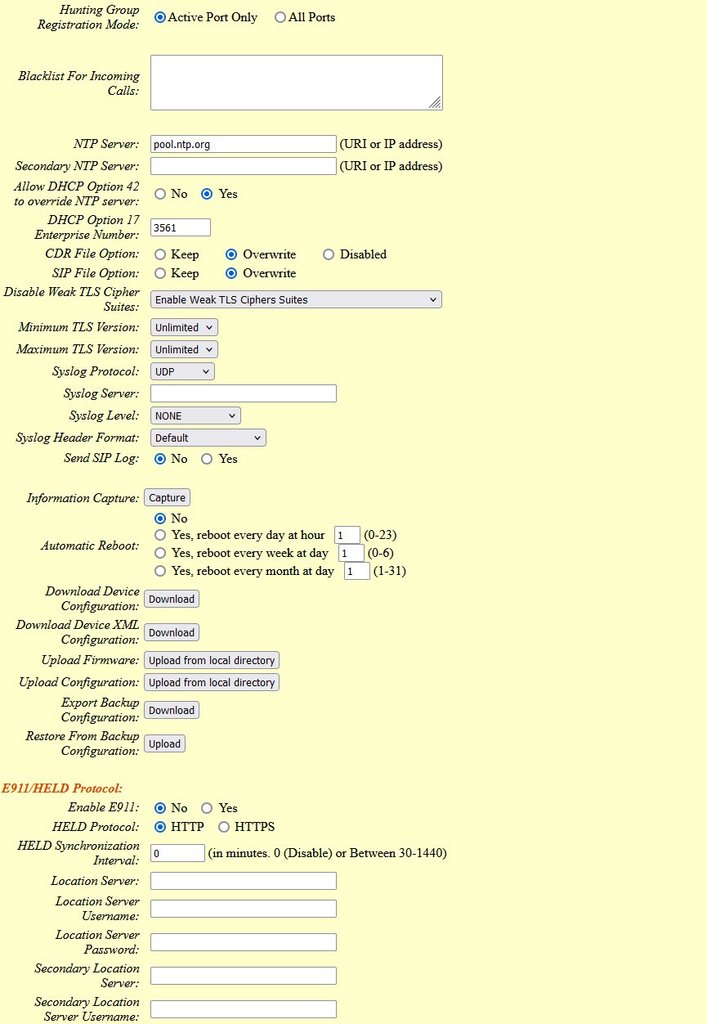 Hunting Group Registration Mode: Active Port Only All Ports

Blacklist For Incoming Calls:

NTP Server: pool.ntp.org (URI or IP address)
Secondary NTP Server: (URI or IP address)
Allow DHCP Option 42 to override NTP server: No Yes
DHCP Option 17 Enterprise Number: 3561
CDR File Option: Keep Overwrite Disabled
SIP File Option: Keep Overwrite
Disable Weak TLS Cipher Suites: Enable Weak TLS Ciphers Suites
Minimum TLS Version: Unlimited
Maximum TLS Version: Unlimited
Syslog Protocol: UDP
Syslog Server:
Syslog Level: NONE
Syslog Header Format: Default
Send SIP Log: No Yes

Information Capture: Capture
Automatic Reboot: No
Yes, reboot every day at hour 1 (0-23)
Yes, reboot every week at day 1 (0-6)
Yes, reboot every month at day 1 (1-31)
Download Device Configuration: Download
Download Device XML Configuration: Download
Upload Firmware: Upload from local directory
Upload Configuration: Upload from local directory
Export Backup Configuration: Download
Restore From Backup Configuration: Upload

E911/HELD Protocol:
Enable E911: No Yes
HELD Protocol: HTTP HTTPS
HELD Synchronization Interval: 0 (in minutes. 0 (Disable) or Between 30-1440)
Location Server:
Location Server Username:
Location Server Password:
Secondary Location Server:
Secondary Location Server Username: